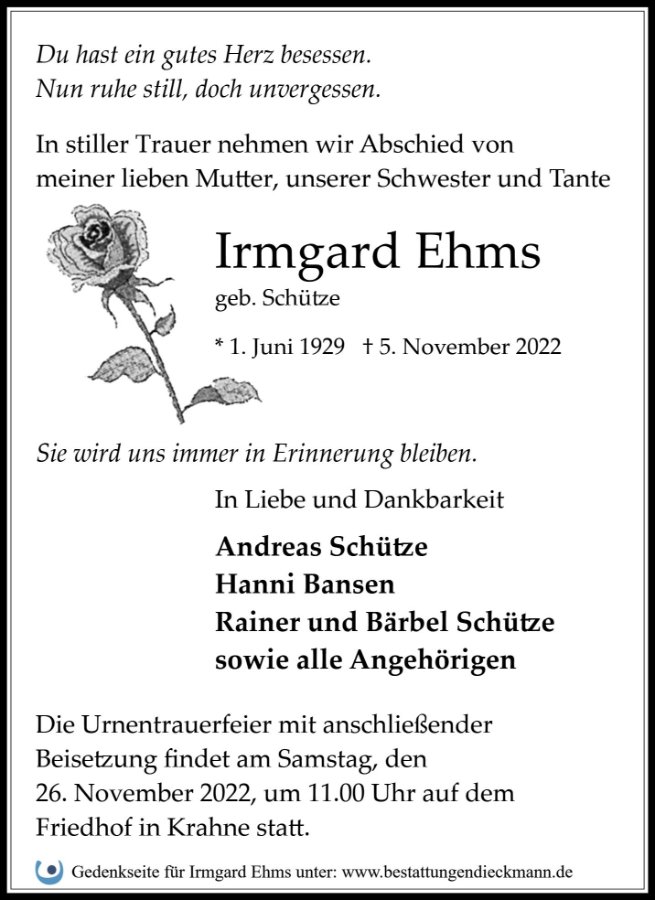 Du hast ein gutes Herz besessen.
Nun ruhe still, doch unvergessen.

In stiller Trauer nehmen wir Abschied von meiner lieben Mutter, unserer Schwester und Tante

Irmgard Ehms
geb. Schütze

* 1. Juni 1929 † 5. November 2022

Sie wird uns immer in Erinnerung bleiben.

In Liebe und Dankbarkeit

Andreas Schütze
Hanni Bansen
Rainer und Bärbel Schütze
sowie alle Angehörigen

Die Urnentrauerfeier mit anschließender Beisetzung findet am Samstag, den 26. November 2022, um 11.00 Uhr auf dem Friedhof in Krahne statt.

Gedenkseite für Irmgard Ehms unter: www.bestattungendieckmann.de